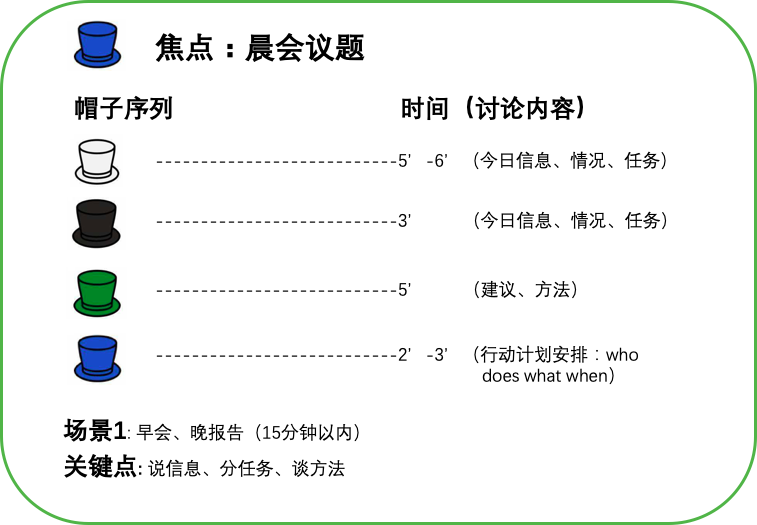 焦点：晨会议题

帽子序列

时间（讨论内容）

----------------------------5’ -6’ （今日信息、情况、任务）

----------------------------3’ （今日信息、情况、任务）

----------------------------5’ （建议、方法）

----------------------------2’ -3’ （行动计划安排：who does what when）

场景1: 早会、晚报告（15分钟以内）

关键点: 说信息、分任务、谈方法